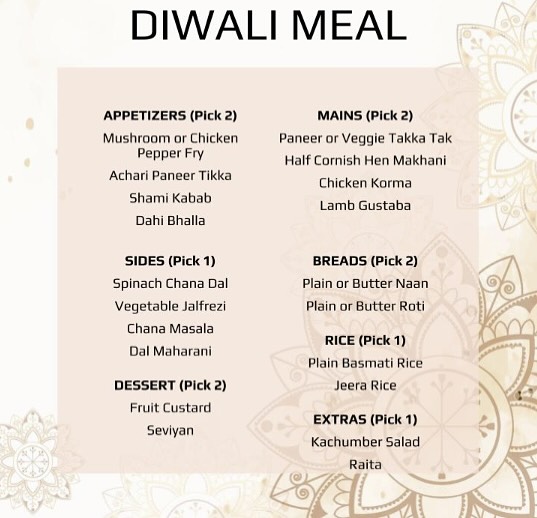 DIWALI MEAL

APPETIZERS (Pick 2)
Mushroom or Chicken Pepper Fry
Achari Paneer Tikka
Shami Kabab
Dahi Bhalla

SIDES (Pick 1)
Spinach Chana Dal
Vegetable Jalfrezi
Chana Masala
Dal Maharani

DESSERT (Pick 2)
Fruit Custard
Seviyan

MAINS (Pick 2)
Paneer or Veggie Takka Tak
Half Cornish Hen Makhani
Chicken Korma
Lamb Gustaba

BREADS (Pick 2)
Plain or Butter Naan
Plain or Butter Roti

RICE (Pick 1)
Plain Basmati Rice
Jeera Rice

EXTRAS (Pick 1)
Kachumber Salad
Raita